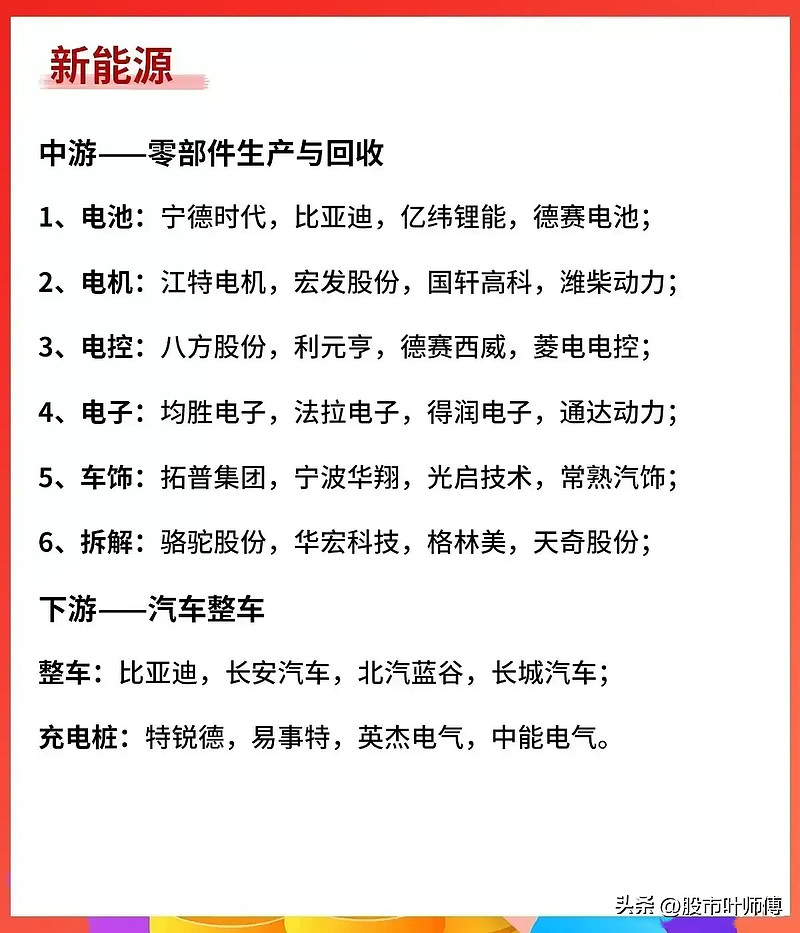 新能源

中游——零部件生产与回收

1、电池：宁德时代，比亚迪，亿纬锂能，德赛电池；

2、电机：江特电机，宏发股份，国轩高科，潍柴动力；

3、电控：八方股份，利元亨，德赛西威，菱电电控；

4、电子：均胜电子，法拉电子，得润电子，通达动力；

5、车饰：拓普集团，宁波华翔，光启技术，常熟汽饰；

6、拆解：骆驼股份，华宏科技，格林美，天奇股份；

下游——汽车整车

整车：比亚迪，长安汽车，北汽蓝谷，长城汽车；

充电桩：特锐德，易事特，英杰电气，中能电气。

头条 @股市叶师傅